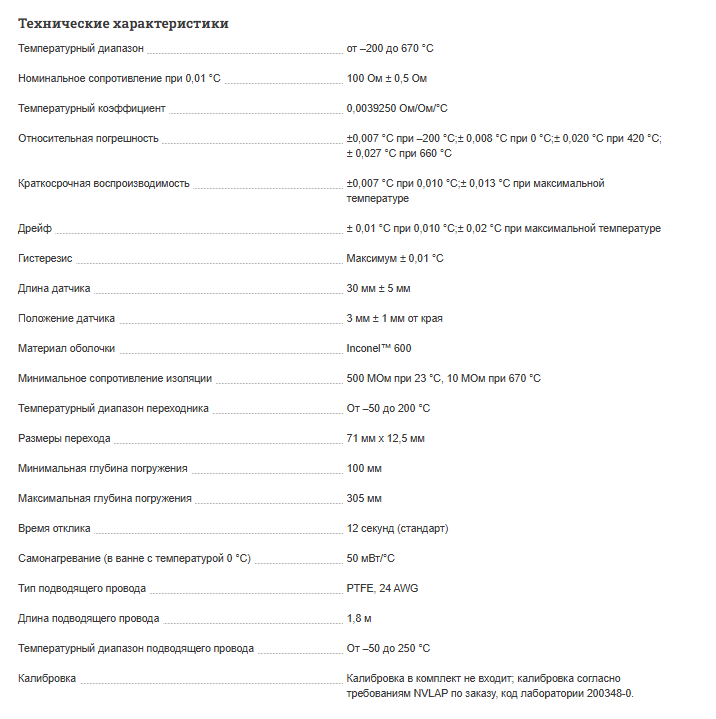 Технические характеристики

| | |
|---|---|
| Температурный диапазон | от –200 до 670 °C |
| Номинальное сопротивление при 0,01 °C | 100 Ом ± 0,5 Ом |
| Температурный коэффициент | 0,0039250 Ом/Ом/°C |
| Относительная погрешность | ±0,007 °C при –200 °C;± 0,008 °C при 0 °C;± 0,020 °C при 420 °C; ± 0,027 °C при 660 °C |
| Краткосрочная воспроизводимость | ±0,007 °C при 0,010 °C;± 0,013 °C при максимальной температуре |
| Дрейф | ± 0,01 °C при 0,010 °C;± 0,02 °C при максимальной температуре |
| Гистерезис | Максимум ± 0,01 °C |
| Длина датчика | 30 мм ± 5 мм |
| Положение датчика | 3 мм ± 1 мм от края |
| Материал оболочки | Inconel™ 600 |
| Минимальное сопротивление изоляции | 500 МОм при 23 °C, 10 МОм при 670 °C |
| Температурный диапазон переходника | От –50 до 200 °C |
| Размеры перехода | 71 мм x 12,5 мм |
| Минимальная глубина погружения | 100 мм |
| Максимальная глубина погружения | 305 мм |
| Время отклика | 12 секунд (стандарт) |
| Самонагревание (в ванне с температурой 0 °C) | 50 мВт/°C |
| Тип подводящего провода | PTFE, 24 AWG |
| Длина подводящего провода | 1,8 м |
| Температурный диапазон подводящего провода | От –50 до 250 °C |
| Калибровка | Калибровка в комплект не входит; калибровка согласно требованиям NVLAP по заказу, код лаборатории 200348-0. |